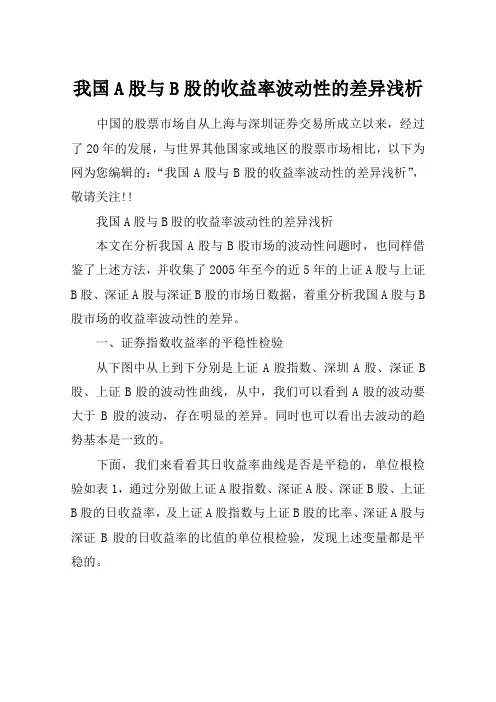 我国A股与B股的收益率波动性的差异浅析

中国的股票市场自从上海与深圳证券交易所成立以来，经过了20年的发展，与世界其他国家或地区的股票市场相比，以下为网为您编辑的：“我国A股与B股的收益率波动性的差异浅析”，敬请关注!!

我国A股与B股的收益率波动性的差异浅析

本文在分析我国A股与B股市场的波动性问题时，也同样借鉴了上述方法，并收集了2005年至今的近5年的上证A股与上证B股、深证A股与深证B股的市场日数据，着重分析我国A股与B股市场的收益率波动性的差异。

一、证券指数收益率的平稳性检验

从下图中从上到下分别是上证A股指数、深圳A股、深证B股、上证B股的波动性曲线，从中，我们可以看到A股的波动要大于B股的波动，存在明显的差异。同时也可以看出去波动的趋势基本是一致的。

下面，我们来看看其日收益率曲线是否是平稳的，单位根检验如表1，通过分别做上证A股指数、深证A股、深证B股、上证B股的日收益率，及上证A股指数与上证B股的比率、深证A股与深证B股的日收益率的比值的单位根检验，发现上述变量都是平稳的。